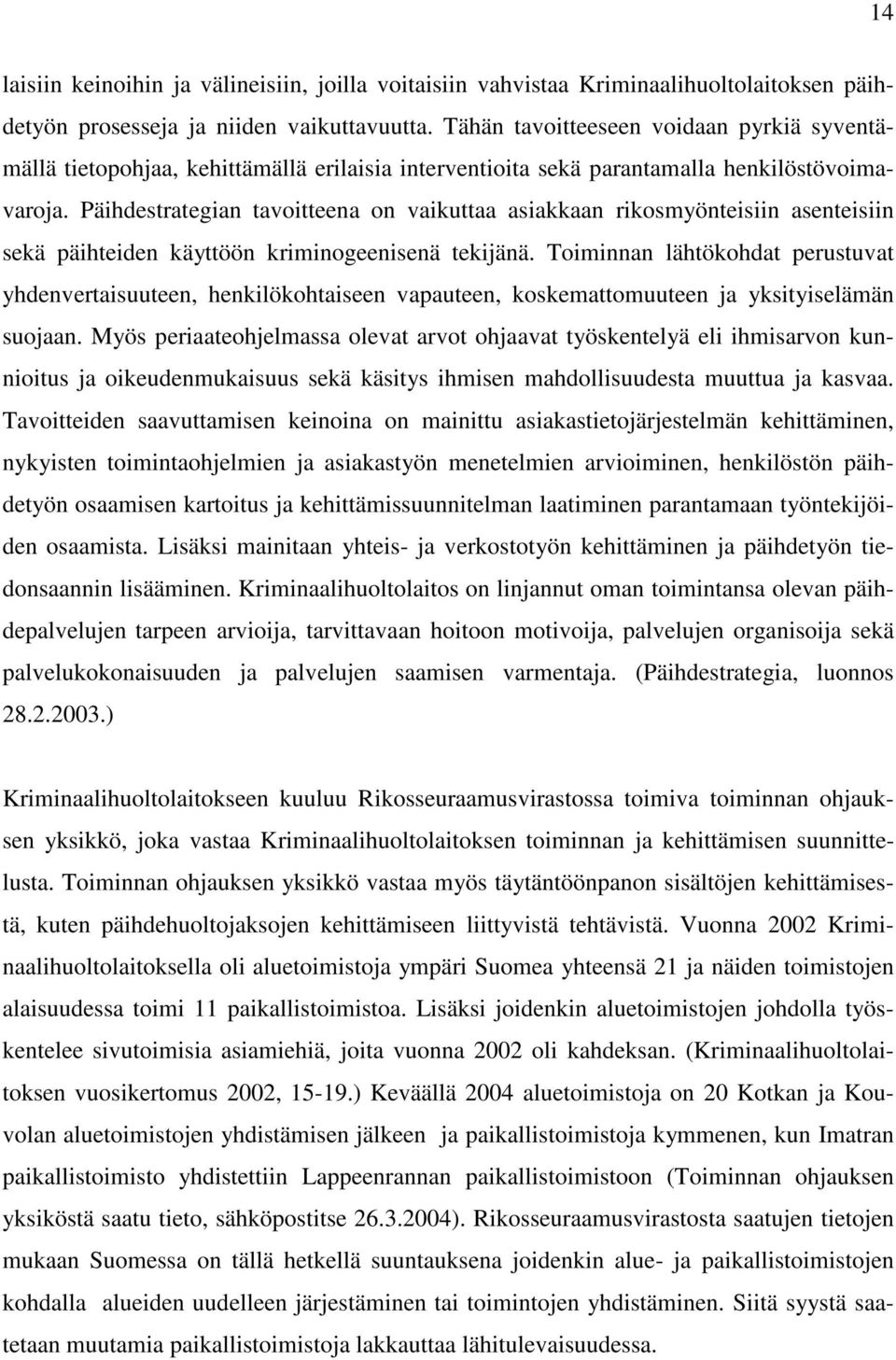 14

laisiin keinoihin ja välineisiin, joilla voitaisiin vahvistaa Kriminaalihuoltolaitoksen päihdetyön prosesseja ja niiden vaikuttavuutta. Tähän tavoitteeseen voidaan pyrkiä syventämällä tietopohjaa, kehittämällä erilaisia interventioita sekä parantamalla henkilöstövoimavaroja. Päihdestrategian tavoitteena on vaikuttaa asiakkaan rikosmyönteisiin asenteisiin sekä päihteiden käyttöön kriminogeenisenä tekijänä. Toiminnan lähtökohdat perustuvat yhdenvertaisuuteen, henkilökohtaiseen vapauteen, koskemattomuuteen ja yksityiselämän suojaan. Myös periaateohjelmassa olevat arvot ohjaavat työskentelyä eli ihmisarvon kunnioitus ja oikeudenmukaisuus sekä käsitys ihmisen mahdollisuudesta muuttua ja kasvaa. Tavoitteiden saavuttamisen keinoina on mainittu asiakastietojärjestelmän kehittäminen, nykyisten toimintaohjelmien ja asiakastyön menetelmien arvioiminen, henkilöstön päihdetyön osaamisen kartoitus ja kehittämissuunnitelman laatiminen parantamaan työntekijöiden osaamista. Lisäksi mainitaan yhteis- ja verkostotyön kehittäminen ja päihdetyön tiedonsaannin lisääminen. Kriminaalihuoltolaitos on linjannut oman toimintansa olevan päihdepalvelujen tarpeen arvioija, tarvittavaan hoitoon motivoija, palvelujen organisoija sekä palvelukokonaisuuden ja palvelujen saamisen varmentaja. (Päihdestrategia, luonnos 28.2.2003.)

Kriminaalihuoltolaitokseen kuuluu Rikosseuraamusvirastossa toimiva toiminnan ohjauksen yksikkö, joka vastaa Kriminaalihuoltolaitoksen toiminnan ja kehittämisen suunnittelusta. Toiminnan ohjauksen yksikkö vastaa myös täytäntöönpanon sisältöjen kehittämisestä, kuten päihdehuoltojaksojen kehittämiseen liittyvistä tehtävistä. Vuonna 2002 Kriminaalihuoltolaitoksella oli aluetoimistoja ympäri Suomea yhteensä 21 ja näiden toimistojen alaisuudessa toimi 11 paikallistoimistoa. Lisäksi joidenkin aluetoimistojen johdolla työskentelee sivutoimisia asiamiehiä, joita vuonna 2002 oli kahdeksan. (Kriminaalihuoltolaitoksen vuosikertomus 2002, 15-19.) Keväällä 2004 aluetoimistoja on 20 Kotkan ja Kouvolan aluetoimistojen yhdistämisen jälkeen ja paikallistoimistoja kymmenen, kun Imatran paikallistoimisto yhdistettiin Lappeenrannan paikallistoimistoon (Toiminnan ohjauksen yksiköstä saatu tieto, sähköpostitse 26.3.2004). Rikosseuraamusvirastosta saatujen tietojen mukaan Suomessa on tällä hetkellä suuntauksena joidenkin alue- ja paikallistoimistojen kohdalla alueiden uudelleen järjestäminen tai toimintojen yhdistäminen. Siitä syystä saatetaan muutamia paikallistoimistoja lakkauttaa lähitulevaisuudessa.